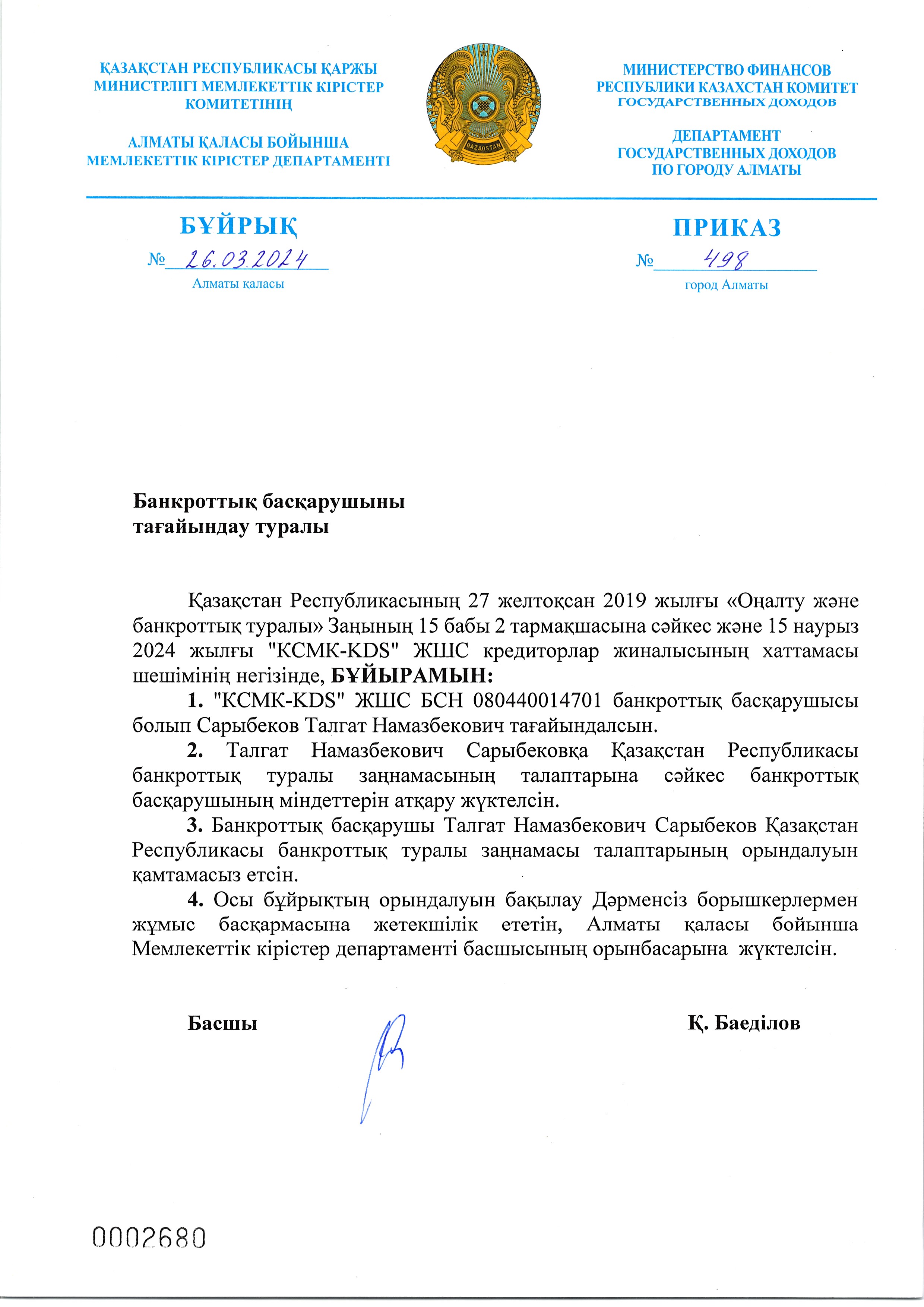 ҚАЗАҚСТАН РЕСПУБЛИКАСЫ ҚАРЖЫ МИНИСТРЛІГІ МЕМЛЕКЕТТІК КІРІСТЕР КОМИТЕТІНІҢ

АЛМАТЫ ҚАЛАСЫ БОЙЫНША МЕМЛЕКЕТТІК КІРІСТЕР ДЕПАРТАМЕНТІ

QAZAQSTAN

МИНИСТЕРСТВО ФИНАНСОВ РЕСПУБЛИКИ КАЗАХСТАН КОМИТЕТ ГОСУДАРСТВЕННЫХ ДОХОДОВ

ДЕПАРТАМЕНТ ГОСУДАРСТВЕННЫХ ДОХОДОВ ПО ГОРОДУ АЛМАТЫ

БҰЙРЫҚ

№ 26.03.2024

Алматы қаласы

ПРИКАЗ

№ 498

город Алматы

Банкроттық басқарушыны тағайындау туралы

Қазақстан Республикасының 27 желтоқсан 2019 жылғы «Оңалту және банкроттық туралы» Заңының 15 бабы 2 тармақшасына сәйкес және 15 наурыз 2024 жылғы "КСМК-KDS" ЖШС кредиторлар жиналысының хаттамасы шешімінің негізінде, БҰЙЫРАМЫН:

1. "КСМК-KDS" ЖШС БСН 080440014701 банкроттық басқарушысы болып Сарыбеков Талгат Намазбекович тағайындалсын.

2. Талгат Намазбекович Сарыбековқа Қазақстан Республикасы банкроттық туралы заңнамасының талаптарына сәйкес банкроттық басқарушының міндеттерін атқару жүктелсін.

3. Банкроттық басқарушы Талгат Намазбекович Сарыбеков Қазақстан Республикасы банкроттық туралы заңнамасы талаптарының орындалуын қамтамасыз етсін.

4. Осы бұйрықтың орындалуын бақылау Дәрменсіз борышкерлермен жұмыс басқармасына жетекшілік ететін, Алматы қаласы бойынша Мемлекеттік кірістер департаменті басшысының орынбасарына жүктелсін.

Басшы

Қ. Баеділов

0002680